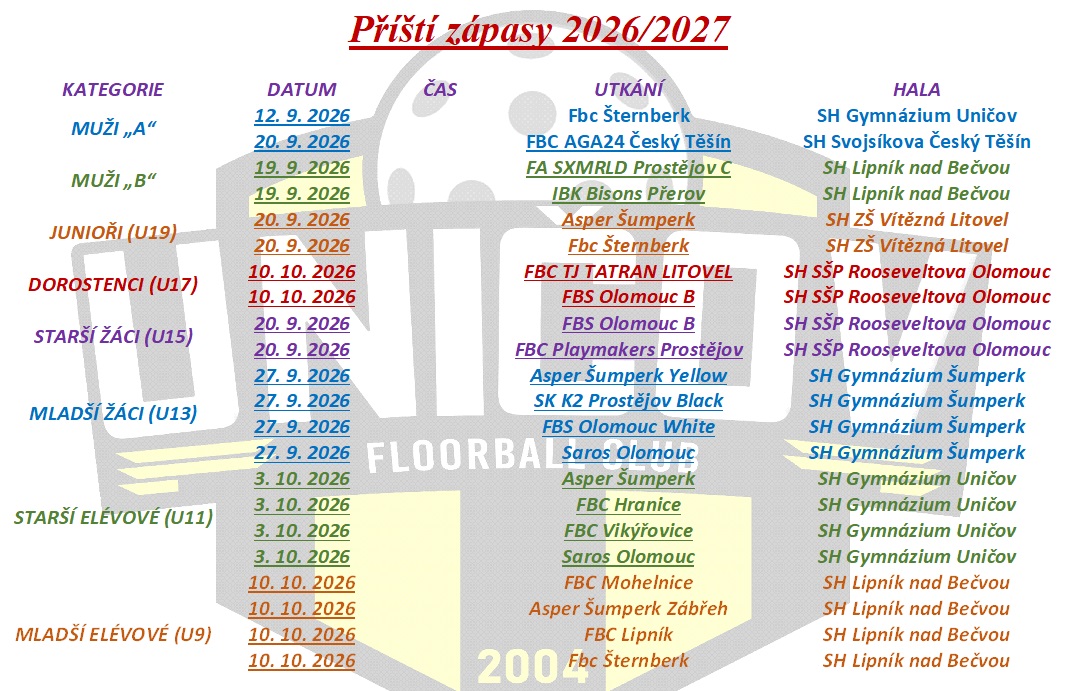 Příští zápasy 2026/2027

| KATEGORIE | DATUM | ČAS | UTKÁNÍ | HALA |
|---|---|---|---|---|
| MUŽI „A“ | 12. 9. 2026 | | Fbc Šternberk | SH Gymnázium Uničov |
| | 20. 9. 2026 | | FBC AGA24 Český Těšín | SH Svojsíkova Český Těšín |
| MUŽI „B“ | 19. 9. 2026 | | FA SXMRLD Prostějov C | SH Lipník nad Bečvou |
| | 19. 9. 2026 | | IBK Bisons Přerov | SH Lipník nad Bečvou |
| JUNIOŘI (U19) | 20. 9. 2026 | | Asper Šumperk | SH ZŠ Vítězná Litovel |
| | 20. 9. 2026 | | Fbc Šternberk | SH ZŠ Vítězná Litovel |
| DOROSTENCI (U17) | 10. 10. 2026 | | FBC TJ TATRAN LITOVEL | SH SŠP Rooseveltova Olomouc |
| | 10. 10. 2026 | | FBS Olomouc B | SH SŠP Rooseveltova Olomouc |
| STARŠÍ ŽÁCI (U15) | 20. 9. 2026 | | FBS Olomouc B | SH SŠP Rooseveltova Olomouc |
| | 20. 9. 2026 | | FBC Playmakers Prostějov | SH SŠP Rooseveltova Olomouc |
| MLADŠÍ ŽÁCI (U13) | 27. 9. 2026 | | Asper Šumperk Yellow | SH Gymnázium Šumperk |
| | 27. 9. 2026 | | SK K2 Prostějov Black | SH Gymnázium Šumperk |
| | 27. 9. 2026 | | FBS Olomouc White | SH Gymnázium Šumperk |
| | 27. 9. 2026 | | Saros Olomouc | SH Gymnázium Šumperk |
| STARŠÍ ELÉVOVÉ (U11) | 3. 10. 2026 | | Asper Šumperk | SH Gymnázium Uničov |
| | 3. 10. 2026 | | FBC Hranice | SH Gymnázium Uničov |
| | 3. 10. 2026 | | FBC Vikýřovice | SH Gymnázium Uničov |
| | 3. 10. 2026 | | Saros Olomouc | SH Gymnázium Uničov |
| MLADŠÍ ELÉVOVÉ (U9) | 10. 10. 2026 | | FBC Mohelnice | SH Lipník nad Bečvou |
| | 10. 10. 2026 | | Asper Šumperk Zábřeh | SH Lipník nad Bečvou |
| | 10. 10. 2026 | | FBC Lipník | SH Lipník nad Bečvou |
| | 10. 10. 2026 | | Fbc Šternberk | SH Lipník nad Bečvou |

UNIČOV
FLOORBALL CLUB
2004